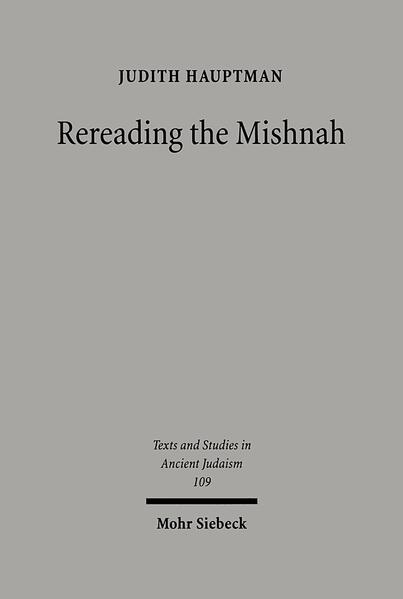 JUDITH HAUPTMAN

Rereading the Mishnah

Texts and Studies in Ancient Judaism 109

Mohr Siebeck